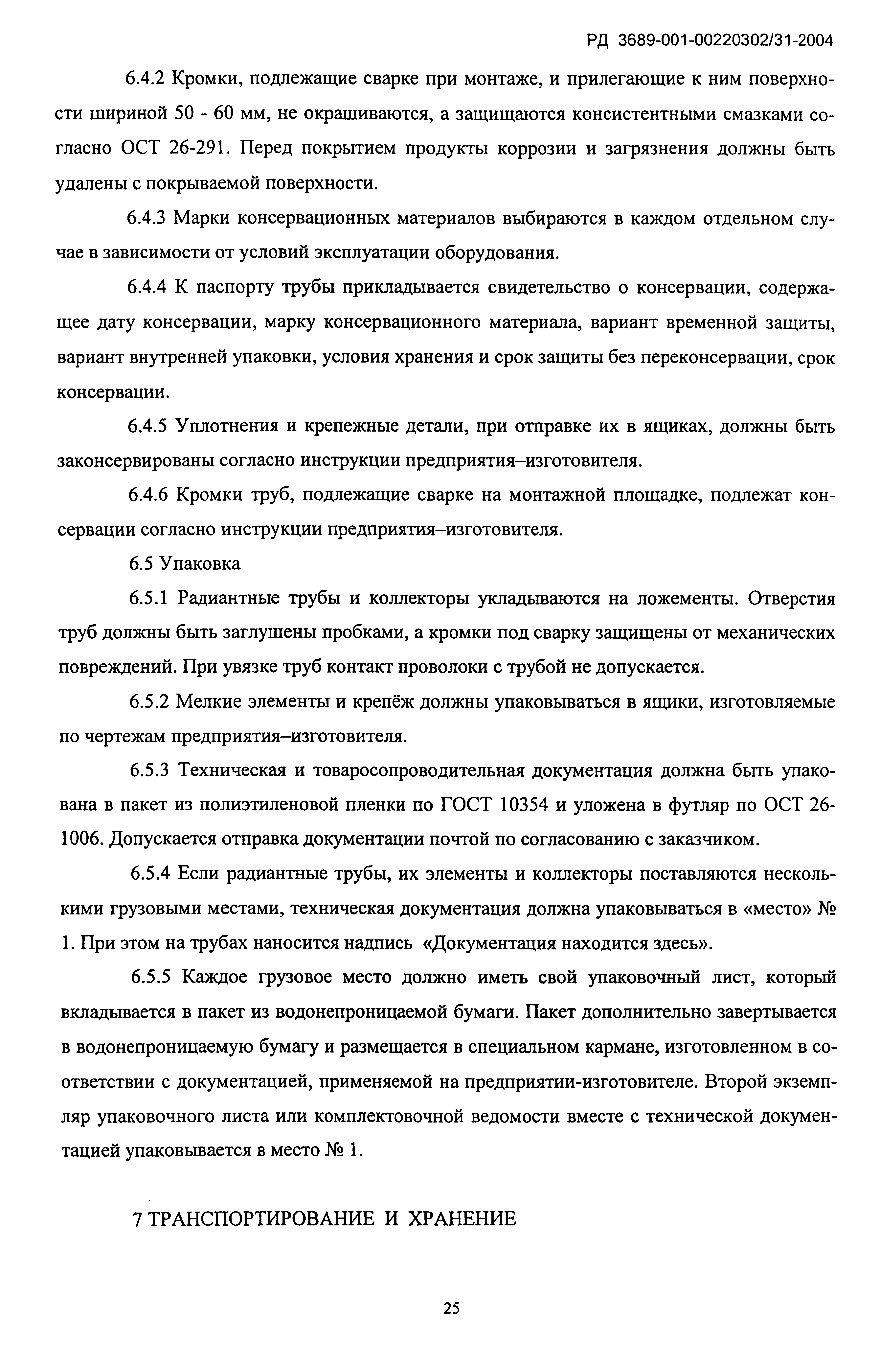 РД 3689-001-00220302/31-2004

6.4.2 Кромки, подлежащие сварке при монтаже, и прилегающие к ним поверхности шириной 50 - 60 мм, не окрашиваются, а защищаются консистентными смазками согласно ОСТ 26-291. Перед покрытием продукты коррозии и загрязнения должны быть удалены с покрываемой поверхности.

6.4.3 Марки консервационных материалов выбираются в каждом отдельном случае в зависимости от условий эксплуатации оборудования.

6.4.4 К паспорту трубы прикладывается свидетельство о консервации, содержащее дату консервации, марку консервационного материала, вариант временной защиты, вариант внутренней упаковки, условия хранения и срок защиты без переконсервации, срок консервации.

6.4.5 Уплотнения и крепежные детали, при отправке их в ящиках, должны быть законсервированы согласно инструкции предприятия–изготовителя.

6.4.6 Кромки труб, подлежащие сварке на монтажной площадке, подлежат консервации согласно инструкции предприятия–изготовителя.

6.5 Упаковка

6.5.1 Радиантные трубы и коллекторы укладываются на ложементы. Отверстия труб должны быть заглушены пробками, а кромки под сварку защищены от механических повреждений. При увязке труб контакт проволоки с трубой не допускается.

6.5.2 Мелкие элементы и крепёж должны упаковываться в ящики, изготовляемые по чертежам предприятия–изготовителя.

6.5.3 Техническая и товаросопроводительная документация должна быть упакована в пакет из полиэтиленовой пленки по ГОСТ 10354 и уложена в футляр по ОСТ 26-1006. Допускается отправка документации почтой по согласованию с заказчиком.

6.5.4 Если радиантные трубы, их элементы и коллекторы поставляются несколькими грузовыми местами, техническая документация должна упаковываться в «место» № 1. При этом на трубах наносится надпись «Документация находится здесь».

6.5.5 Каждое грузовое место должно иметь свой упаковочный лист, который вкладывается в пакет из водонепроницаемой бумаги. Пакет дополнительно завертывается в водонепроницаемую бумагу и размещается в специальном кармане, изготовленном в соответствии с документацией, применяемой на предприятии-изготовителе. Второй экземпляр упаковочного листа или комплектовочной ведомости вместе с технической документацией упаковывается в место № 1.

7 ТРАНСПОРТИРОВАНИЕ И ХРАНЕНИЕ

25